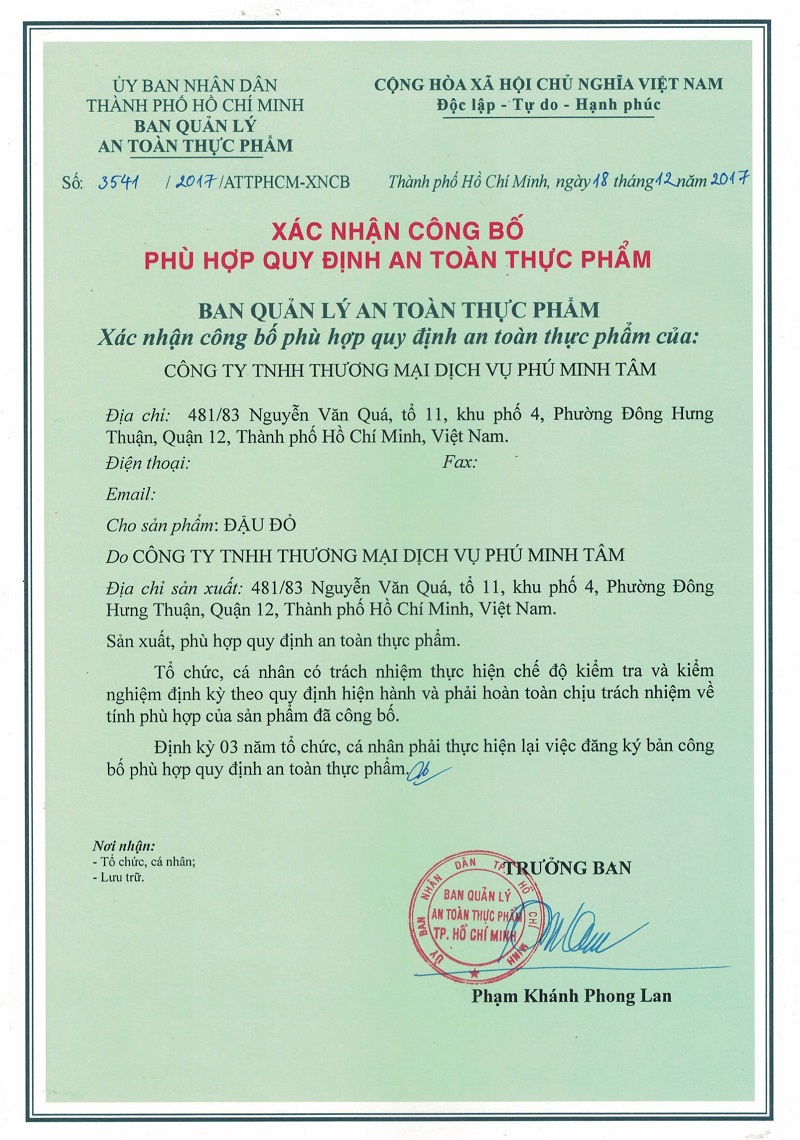 ỦY BAN NHÂN DÂN
THÀNH PHỐ HỒ CHÍ MINH
BAN QUẢN LÝ
AN TOÀN THỰC PHẨM

CỘNG HÒA XÃ HỘI CHỦ NGHĨA VIỆT NAM
Độc lập - Tự do - Hạnh phúc

Số: 3541 / 2017 /ATTPHCM-XNCB

Thành phố Hồ Chí Minh, ngày 18 tháng 12 năm 2017

XÁC NHẬN CÔNG BỐ
PHÙ HỢP QUY ĐỊNH AN TOÀN THỰC PHẨM

BAN QUẢN LÝ AN TOÀN THỰC PHẨM
Xác nhận công bố phù hợp quy định an toàn thực phẩm của:
CÔNG TY TNHH THƯƠNG MẠI DỊCH VỤ PHÚ MINH TÂM

Địa chỉ: 481/83 Nguyễn Văn Quá, tổ 11, khu phố 4, Phường Đông Hưng Thuận, Quận 12, Thành phố Hồ Chí Minh, Việt Nam.
Điện thoại: Fax:
Email:

Cho sản phẩm: ĐẬU ĐỎ

Do CÔNG TY TNHH THƯƠNG MẠI DỊCH VỤ PHÚ MINH TÂM

Địa chỉ sản xuất: 481/83 Nguyễn Văn Quá, tổ 11, khu phố 4, Phường Đông Hưng Thuận, Quận 12, Thành phố Hồ Chí Minh, Việt Nam.

Sản xuất, phù hợp quy định an toàn thực phẩm.

Tổ chức, cá nhân có trách nhiệm thực hiện chế độ kiểm tra và kiểm nghiệm định kỳ theo quy định hiện hành và phải hoàn toàn chịu trách nhiệm về tính phù hợp của sản phẩm đã công bố.

Định kỳ 03 năm tổ chức, cá nhân phải thực hiện lại việc đăng ký bản công bố phù hợp quy định an toàn thực phẩm.

Nơi nhận:
- Tổ chức, cá nhân;
- Lưu trữ.

TRƯỞNG BAN

ỦY BAN NHÂN DÂN TP. HỒ CHÍ MINH
BAN QUẢN LÝ AN TOÀN THỰC PHẨM
TP. HỒ CHÍ MINH

Phạm Khánh Phong Lan